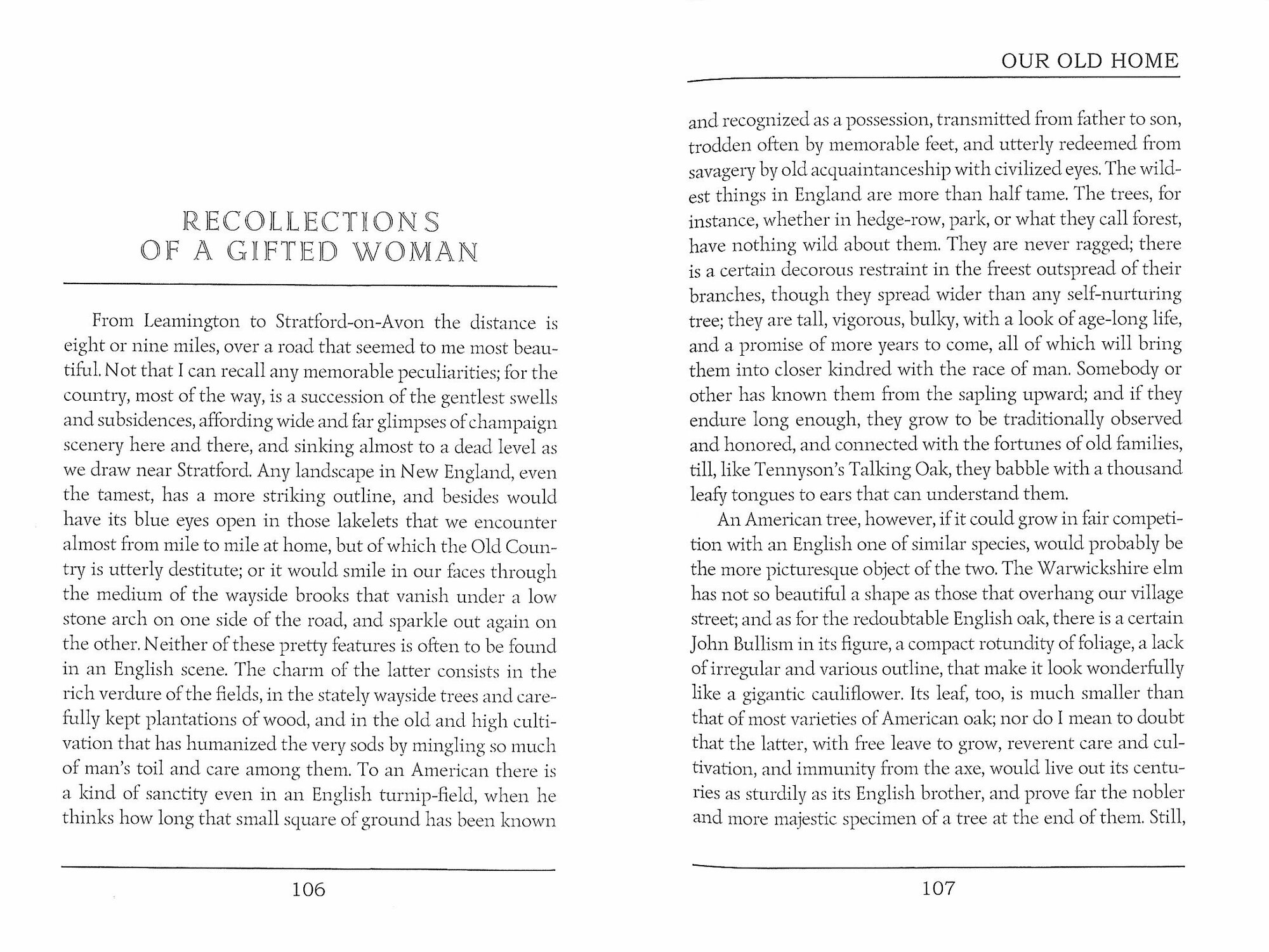 RECOLLECTIONS
OF A GIFTED WOMAN

From Leamington to Stratford-on-Avon the distance is eight or nine miles, over a road that seemed to me most beautiful. Not that I can recall any memorable peculiarities; for the country, most of the way, is a succession of the gentlest swells and subsidences, affording wide and far glimpses of champaign scenery here and there, and sinking almost to a dead level as we draw near Stratford. Any landscape in New England, even the tamest, has a more striking outline, and besides would have its blue eyes open in those lakelets that we encounter almost from mile to mile at home, but of which the Old Country is utterly destitute; or it would smile in our faces through the medium of the wayside brooks that vanish under a low stone arch on one side of the road, and sparkle out again on the other. Neither of these pretty features is often to be found in an English scene. The charm of the latter consists in the rich verdure of the fields, in the stately wayside trees and carefully kept plantations of wood, and in the old and high cultivation that has humanized the very sods by mingling so much of man's toil and care among them. To an American there is a kind of sanctity even in an English turnip-field, when he thinks how long that small square of ground has been known

106

OUR OLD HOME

and recognized as a possession, transmitted from father to son, trodden often by memorable feet, and utterly redeemed from savagery by old acquaintanceship with civilized eyes. The wildest things in England are more than half tame. The trees, for instance, whether in hedge-row, park, or what they call forest, have nothing wild about them. They are never ragged; there is a certain decorous restraint in the freest outspread of their branches, though they spread wider than any self-nurturing tree; they are tall, vigorous, bulky, with a look of age-long life, and a promise of more years to come, all of which will bring them into closer kindred with the race of man. Somebody or other has known them from the sapling upward; and if they endure long enough, they grow to be traditionally observed and honored, and connected with the fortunes of old families, till, like Tennyson's Talking Oak, they babble with a thousand leafy tongues to ears that can understand them.

An American tree, however, if it could grow in fair competition with an English one of similar species, would probably be the more picturesque object of the two. The Warwickshire elm has not so beautiful a shape as those that overhang our village street; and as for the redoubtable English oak, there is a certain John Bullism in its figure, a compact rotundity of foliage, a lack of irregular and various outline, that make it look wonderfully like a gigantic cauliflower. Its leaf, too, is much smaller than that of most varieties of American oak; nor do I mean to doubt that the latter, with free leave to grow, reverent care and cultivation, and immunity from the axe, would live out its centuries as sturdily as its English brother, and prove far the nobler and more majestic specimen of a tree at the end of them. Still,

107